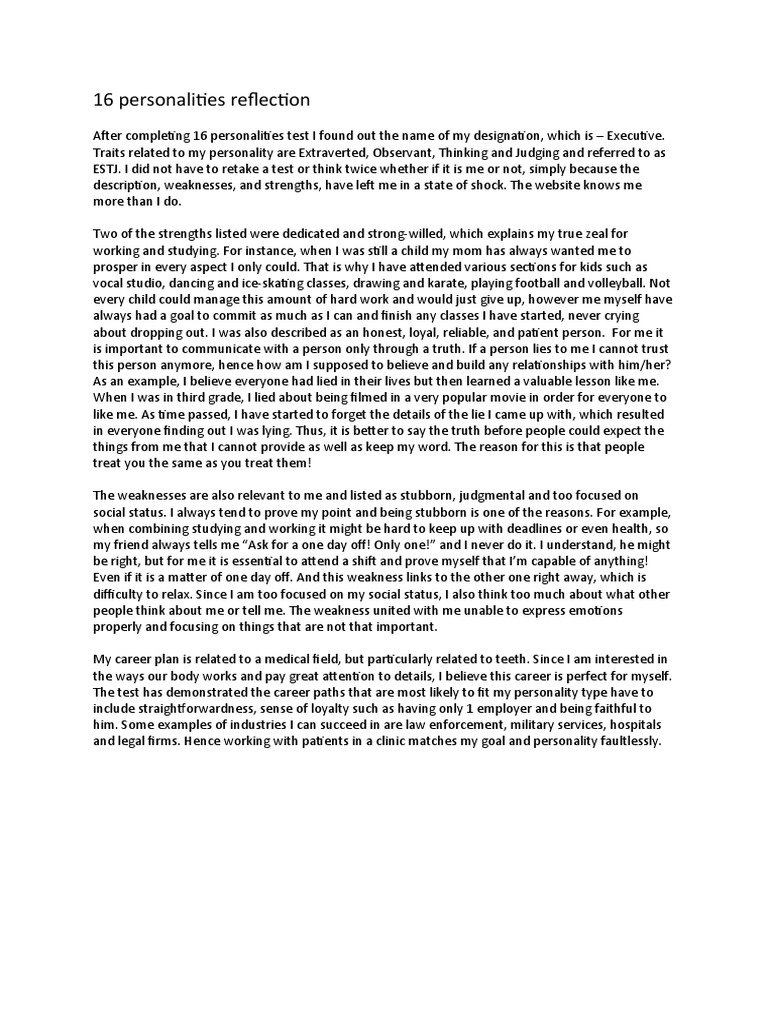 16 personalities reflection

After completing 16 personalities test I found out the name of my designation, which is – Executive. Traits related to my personality are Extraverted, Observant, Thinking and Judging and referred to as ESTJ. I did not have to retake a test or think twice whether if it is me or not, simply because the description, weaknesses, and strengths, have left me in a state of shock. The website knows me more than I do.

Two of the strengths listed were dedicated and strong-willed, which explains my true zeal for working and studying. For instance, when I was still a child my mom has always wanted me to prosper in every aspect I only could. That is why I have attended various sections for kids such as vocal studio, dancing and ice-skating classes, drawing and karate, playing football and volleyball. Not every child could manage this amount of hard work and would just give up, however me myself have always had a goal to commit as much as I can and finish any classes I have started, never crying about dropping out. I was also described as an honest, loyal, reliable, and patient person. For me it is important to communicate with a person only through a truth. If a person lies to me I cannot trust this person anymore, hence how am I supposed to believe and build any relationships with him/her? As an example, I believe everyone had lied in their lives but then learned a valuable lesson like me. When I was in third grade, I lied about being filmed in a very popular movie in order for everyone to like me. As time passed, I have started to forget the details of the lie I came up with, which resulted in everyone finding out I was lying. Thus, it is better to say the truth before people could expect the things from me that I cannot provide as well as keep my word. The reason for this is that people treat you the same as you treat them!

The weaknesses are also relevant to me and listed as stubborn, judgmental and too focused on social status. I always tend to prove my point and being stubborn is one of the reasons. For example, when combining studying and working it might be hard to keep up with deadlines or even health, so my friend always tells me "Ask for a one day off! Only one!" and I never do it. I understand, he might be right, but for me it is essential to attend a shift and prove myself that I'm capable of anything! Even if it is a matter of one day off. And this weakness links to the other one right away, which is difficulty to relax. Since I am too focused on my social status, I also think too much about what other people think about me or tell me. The weakness united with me unable to express emotions properly and focusing on things that are not that important.

My career plan is related to a medical field, but particularly related to teeth. Since I am interested in the ways our body works and pay great attention to details, I believe this career is perfect for myself. The test has demonstrated the career paths that are most likely to fit my personality type have to include straightforwardness, sense of loyalty such as having only 1 employer and being faithful to him. Some examples of industries I can succeed in are law enforcement, military services, hospitals and legal firms. Hence working with patients in a clinic matches my goal and personality faultlessly.